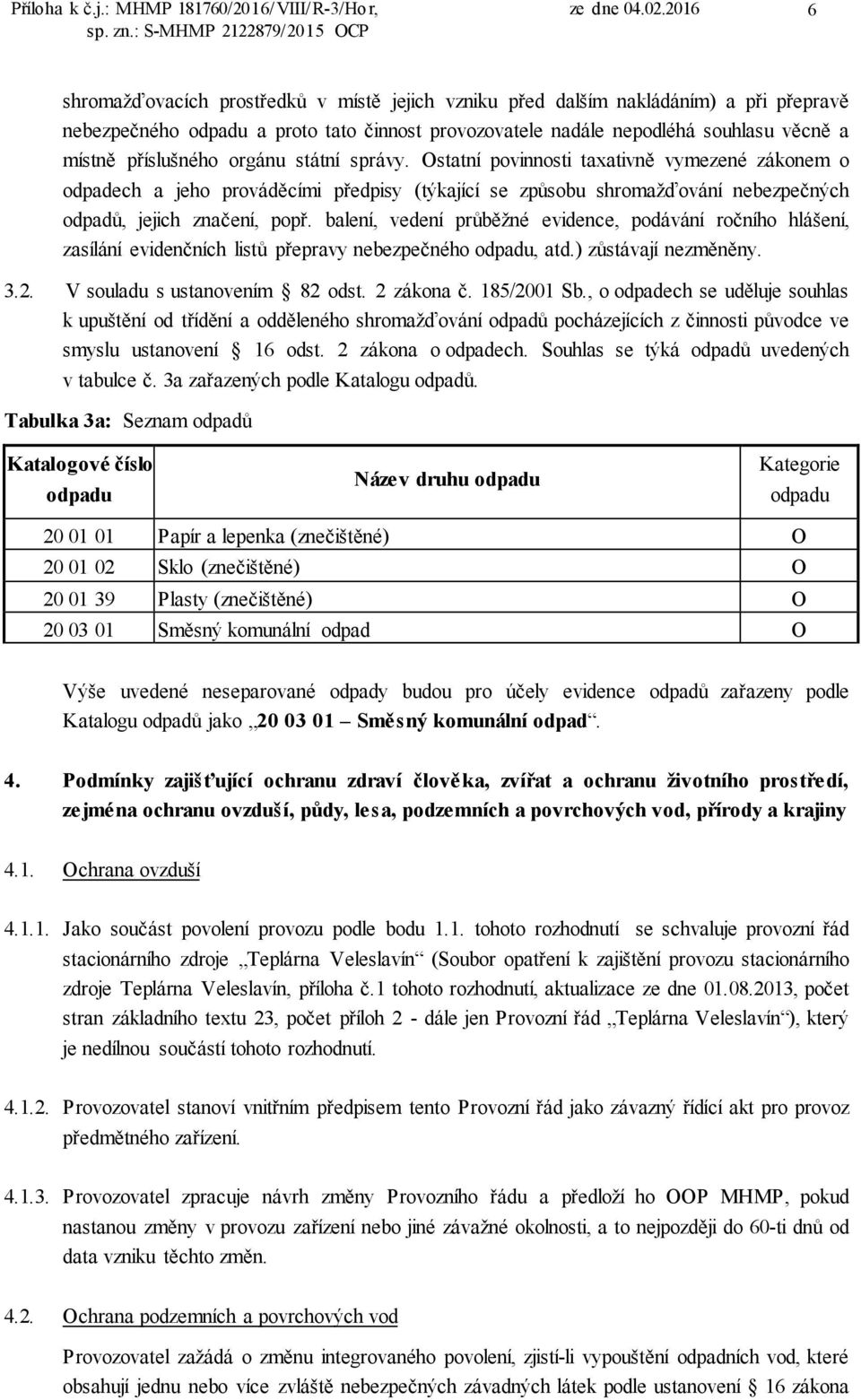 Příloha k č.j.: MHMP 181760/2016/VIII/R-3/Hor, ze dne 04.02.2016 6
sp. zn.: S-MHMP 2122879/2015 OCP

shromažďovacích prostředků v místě jejich vzniku před dalším nakládáním) a při přepravě nebezpečného odpadu a proto tato činnost provozovatele nadále nepodléhá souhlasu věcně a místně příslušného orgánu státní správy. Ostatní povinnosti taxativně vymezené zákonem o odpadech a jeho prováděcími předpisy (týkající se způsobu shromažďování nebezpečných odpadů, jejich značení, popř. balení, vedení průběžné evidence, podávání ročního hlášení, zasílání evidenčních listů přepravy nebezpečného odpadu, atd.) zůstávají nezměněny.

3.2. V souladu s ustanovením § 82 odst. 2 zákona č. 185/2001 Sb., o odpadech se uděluje souhlas k upuštění od třídění a odděleného shromažďování odpadů pocházejících z činnosti původce ve smyslu ustanovení § 16 odst. 2 zákona o odpadech. Souhlas se týká odpadů uvedených v tabulce č. 3a zařazených podle Katalogu odpadů.

Tabulka 3a: Seznam odpadů

| Katalogové číslo odpadu | Název druhu odpadu | Kategorie odpadu |
|---|---|---|
| 20 01 01 | Papír a lepenka (znečištěné) | O |
| 20 01 02 | Sklo (znečištěné) | O |
| 20 01 39 | Plasty (znečištěné) | O |
| 20 03 01 | Směsný komunální odpad | O |

Výše uvedené neseparované odpady budou pro účely evidence odpadů zařazeny podle Katalogu odpadů jako „20 03 01 Směsný komunální odpad“.

4. Podmínky zajišťující ochranu zdraví člověka, zvířat a ochranu životního prostředí, zejména ochranu ovzduší, půdy, lesa, podzemních a povrchových vod, přírody a krajiny

4.1. Ochrana ovzduší

4.1.1. Jako součást povolení provozu podle bodu 1.1. tohoto rozhodnutí se schvaluje provozní řád stacionárního zdroje „Teplárna Veleslavín“ (Soubor opatření k zajištění provozu stacionárního zdroje Teplárna Veleslavín, příloha č.1 tohoto rozhodnutí, aktualizace ze dne 01.08.2013, počet stran základního textu 23, počet příloh 2 - dále jen Provozní řád „Teplárna Veleslavín“), který je nedílnou součástí tohoto rozhodnutí.

4.1.2. Provozovatel stanoví vnitřním předpisem tento Provozní řád jako závazný řídící akt pro provoz předmětného zařízení.

4.1.3. Provozovatel zpracuje návrh změny Provozního řádu a předloží ho OOP MHMP, pokud nastanou změny v provozu zařízení nebo jiné závažné okolnosti, a to nejpozději do 60-ti dnů od data vzniku těchto změn.

4.2. Ochrana podzemních a povrchových vod

Provozovatel zažádá o změnu integrovaného povolení, zjistí-li vypouštění odpadních vod, které obsahují jednu nebo více zvláště nebezpečných závadných látek podle ustanovení § 16 zákona